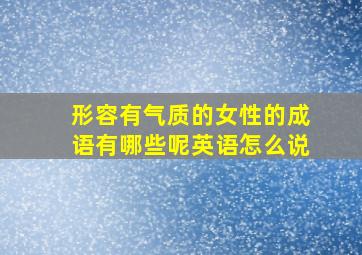 形容有气质的女性的成语有哪些呢英语怎么说